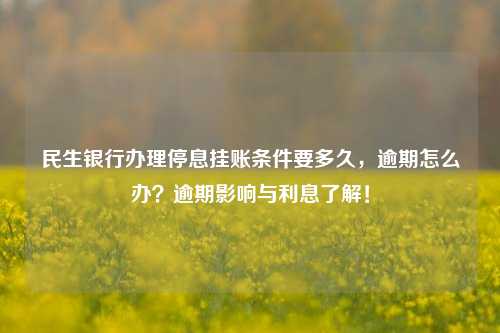 民生银行办理停息挂账条件要多久，逾期怎么办？逾期影响与利息了解！